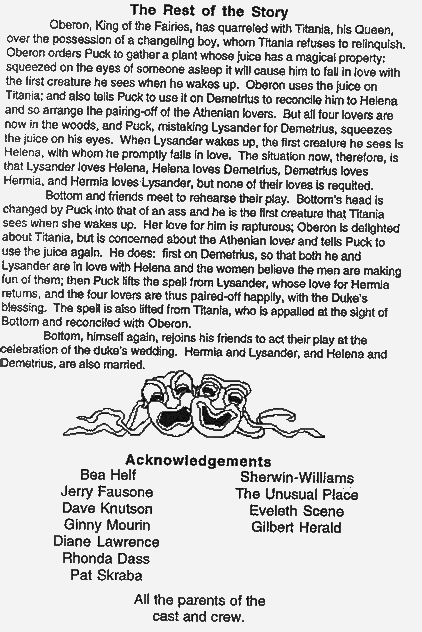 The Rest of the Story

Oberon, King of the Fairies, has quarreled with Titania, his Queen, over the possession of a changeling boy, whom Titania refuses to relinquish. Oberon orders Puck to gather a plant whose juice has a magical property: squeezed on the eyes of someone asleep it will cause him to fall in love with the first creature he sees when he wakes up. Oberon uses the juice on Titania; and also tells Puck to use it on Demetrius to reconcile him to Helena and so arrange the pairing-off of the Athenian lovers. But all four lovers are now in the woods, and Puck, mistaking Lysander for Demetrius, squeezes the juice on his eyes. When Lysander wakes up, the first creature he sees is Helena, with whom he promptly falls in love. The situation now, therefore, is that Lysander loves Helena, Helena loves Demetrius, Demetrius loves Hermia, and Hermia loves Lysander, but none of their loves is requited.

Bottom and friends meet to rehearse their play. Bottom's head is changed by Puck into that of an ass and he is the first creature that Titania sees when she wakes up. Her love for him is rapturous; Oberon is delighted about Titania, but is concerned about the Athenian lover and tells Puck to use the juice again. He does: first on Demetrius, so that both he and Lysander are in love with Helena and the women believe the men are making fun of them; then Puck lifts the spell from Lysander, whose love for Hermia returns, and the four lovers are thus paired-off happily, with the Duke's blessing. The spell is also lifted from Titania, who is appalled at the sight of Bottom and reconciled with Oberon.

Bottom, himself again, rejoins his friends to act their play at the celebration of the duke's wedding. Hermia and Lysander, and Helena and Demetrius, are also married.

Acknowledgements

Bea Helf
Jerry Fausone
Dave Knutson
Ginny Mourin
Diane Lawrence
Rhonda Dass
Pat Skraba

Sherwin-Williams
The Unusual Place
Eveleth Scene
Gilbert Herald

All the parents of the cast and crew.